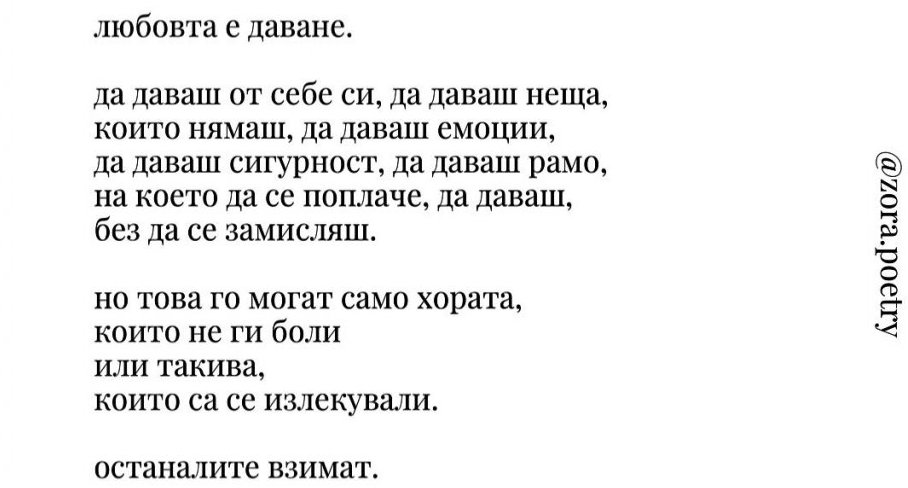 любовта е даване.

да даваш от себе си, да даваш неща,
които нямаш, да даваш емоции,
да даваш сигурност, да даваш рамо,
на което да се поплаче, да даваш,
без да се замисляш.

но това го могат само хората,
които не ги боли
или такива,
които са се излекували.

останалите взимат.

@zora.poetry